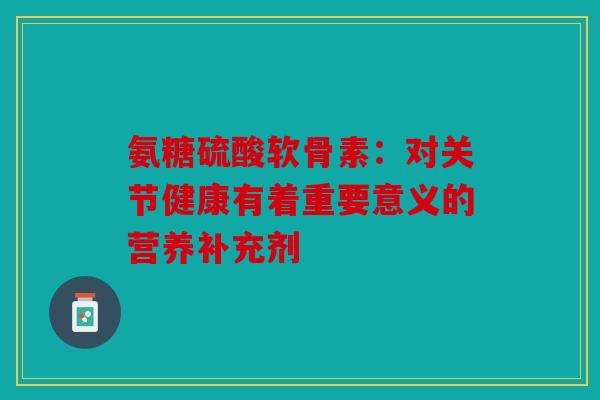 氨糖硫酸软骨素：对关节健康有着重要意义的营养补充剂